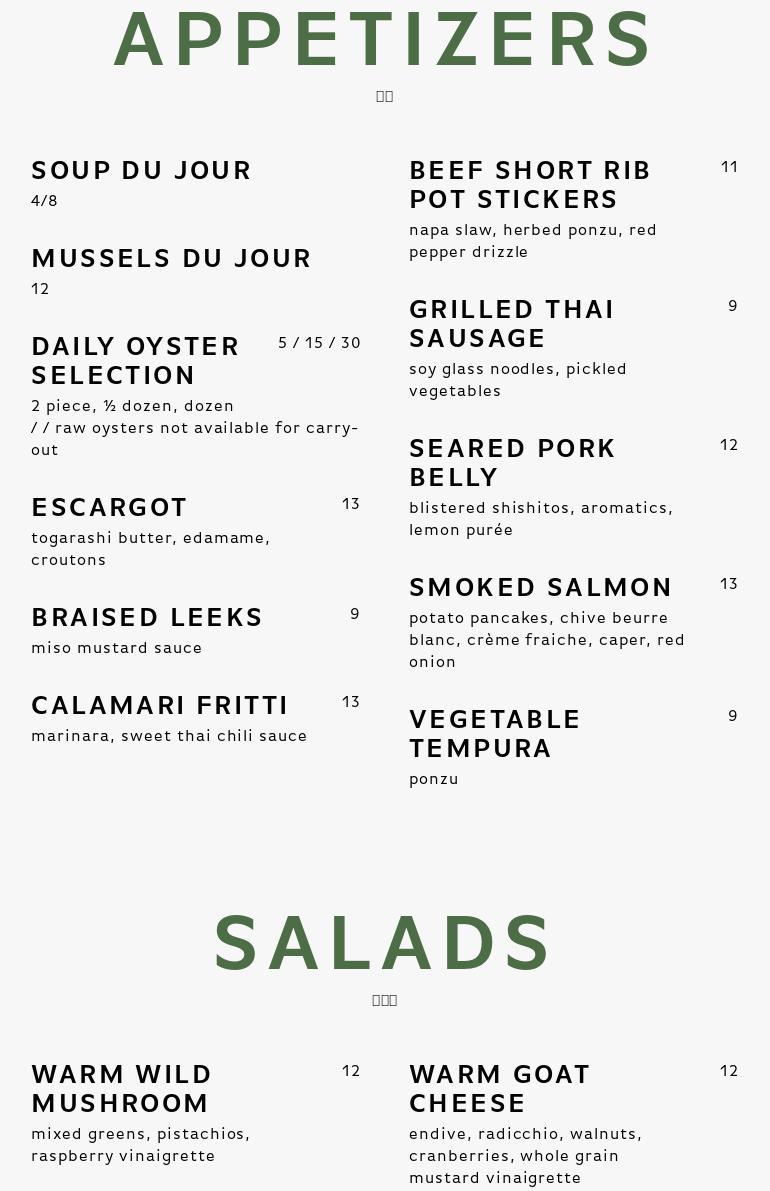 APPETIZERS

SOUP DU JOUR
4/8

MUSSELS DU JOUR
12

DAILY OYSTER SELECTION 5 / 15 / 30
2 piece, ½ dozen, dozen
/ / raw oysters not available for carry-out

ESCARGOT 13
togarashi butter, edamame, croutons

BRAISED LEEKS 9
miso mustard sauce

CALAMARI FRITTI 13
marinara, sweet thai chili sauce

BEEF SHORT RIB POT STICKERS 11
napa slaw, herbed ponzu, red pepper drizzle

GRILLED THAI SAUSAGE 9
soy glass noodles, pickled vegetables

SEARED PORK BELLY 12
blistered shishitos, aromatics, lemon purée

SMOKED SALMON 13
potato pancakes, chive beurre blanc, crème fraiche, caper, red onion

VEGETABLE TEMPURA 9
ponzu

SALADS

WARM WILD MUSHROOM 12
mixed greens, pistachios, raspberry vinaigrette

WARM GOAT CHEESE 12
endive, radicchio, walnuts, cranberries, whole grain mustard vinaigrette